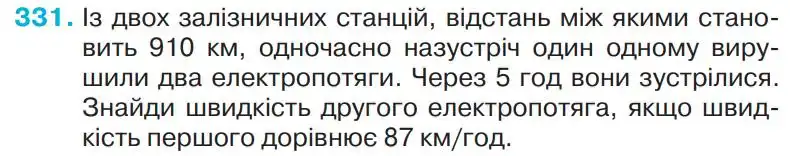 331. Із двох залізничних станцій, відстань між якими становить 910 км, одночасно назустріч один одному вирушили два електропотяги. Через 5 год вони зустрілися. Знайди швидкість другого електропотяга, якщо швидкість першого дорівнює 87 км/год.